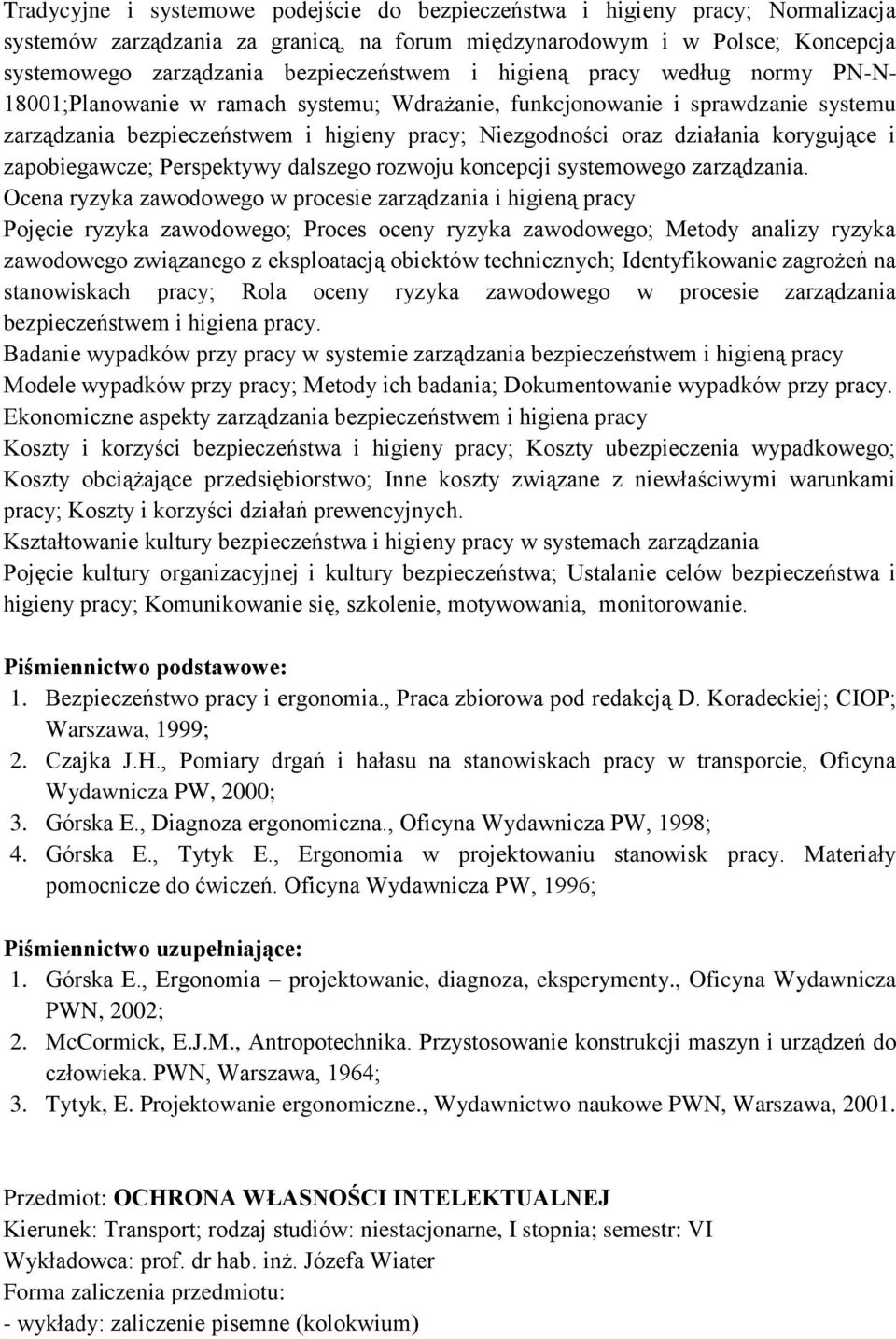 Tradycyjne i systemowe podejście do bezpieczeństwa i higieny pracy; Normalizacja systemów zarządzania za granicą, na forum międzynarodowym i w Polsce; Koncepcja systemowego zarządzania bezpieczeństwem i higieną pracy według normy PN-N-18001;Planowanie w ramach systemu; Wdrażanie, funkcjonowanie i sprawdzanie systemu zarządzania bezpieczeństwem i higieny pracy; Niezgodności oraz działania korygujące i zapobiegawcze; Perspektywy dalszego rozwoju koncepcji systemowego zarządzania.
Ocena ryzyka zawodowego w procesie zarządzania i higieną pracy
Pojęcie ryzyka zawodowego; Proces oceny ryzyka zawodowego; Metody analizy ryzyka zawodowego związanego z eksploatacją obiektów technicznych; Identyfikowanie zagrożeń na stanowiskach pracy; Rola oceny ryzyka zawodowego w procesie zarządzania bezpieczeństwem i higiena pracy.
Badanie wypadków przy pracy w systemie zarządzania bezpieczeństwem i higieną pracy
Modele wypadków przy pracy; Metody ich badania; Dokumentowanie wypadków przy pracy.
Ekonomiczne aspekty zarządzania bezpieczeństwem i higiena pracy
Koszty i korzyści bezpieczeństwa i higieny pracy; Koszty ubezpieczenia wypadkowego; Koszty obciążające przedsiębiorstwo; Inne koszty związane z niewłaściwymi warunkami pracy; Koszty i korzyści działań prewencyjnych.
Kształtowanie kultury bezpieczeństwa i higieny pracy w systemach zarządzania
Pojęcie kultury organizacyjnej i kultury bezpieczeństwa; Ustalanie celów bezpieczeństwa i higieny pracy; Komunikowanie się, szkolenie, motywowania, monitorowanie.

Piśmiennictwo podstawowe:
1. Bezpieczeństwo pracy i ergonomia., Praca zbiorowa pod redakcją D. Koradeckiej; CIOP; Warszawa, 1999;
2. Czajka J.H., Pomiary drgań i hałasu na stanowiskach pracy w transporcie, Oficyna Wydawnicza PW, 2000;
3. Górska E., Diagnoza ergonomiczna., Oficyna Wydawnicza PW, 1998;
4. Górska E., Tytyk E., Ergonomia w projektowaniu stanowisk pracy. Materiały pomocnicze do ćwiczeń. Oficyna Wydawnicza PW, 1996;

Piśmiennictwo uzupełniające:
1. Górska E., Ergonomia – projektowanie, diagnoza, eksperymenty., Oficyna Wydawnicza PWN, 2002;
2. McCormick, E.J.M., Antropotechnika. Przystosowanie konstrukcji maszyn i urządzeń do człowieka. PWN, Warszawa, 1964;
3. Tytyk, E. Projektowanie ergonomiczne., Wydawnictwo naukowe PWN, Warszawa, 2001.

Przedmiot: OCHRONA WŁASNOŚCI INTELEKTUALNEJ
Kierunek: Transport; rodzaj studiów: niestacjonarne, I stopnia; semestr: VI
Wykładowca: prof. dr hab. inż. Józefa Wiater
Forma zaliczenia przedmiotu:
- wykłady: zaliczenie pisemne (kolokwium)